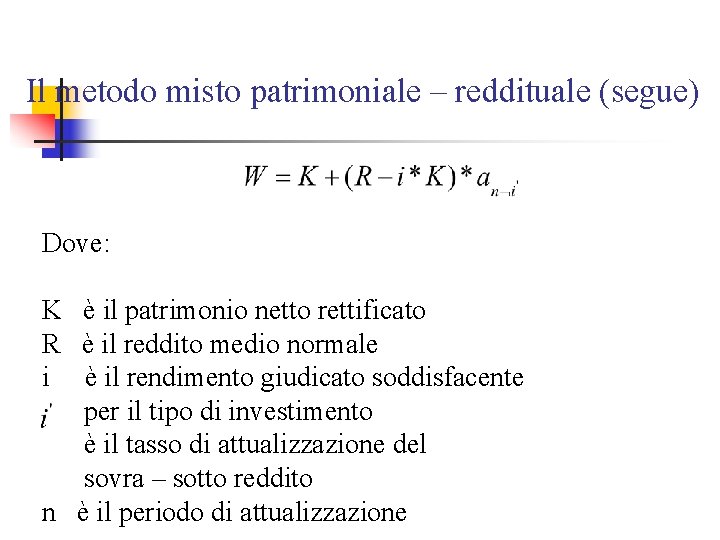 Il metodo misto patrimoniale – reddituale (segue)

$W = K + (R - i * K) * a_{n \neg i'}$

Dove:

K è il patrimonio netto rettificato
R è il reddito medio normale
i è il rendimento giudicato soddisfacente
$i'$ per il tipo di investimento
è il tasso di attualizzazione del
sovra – sotto reddito
n è il periodo di attualizzazione